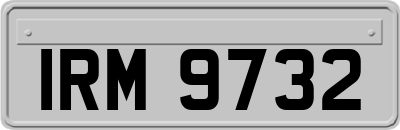 IRM 9732